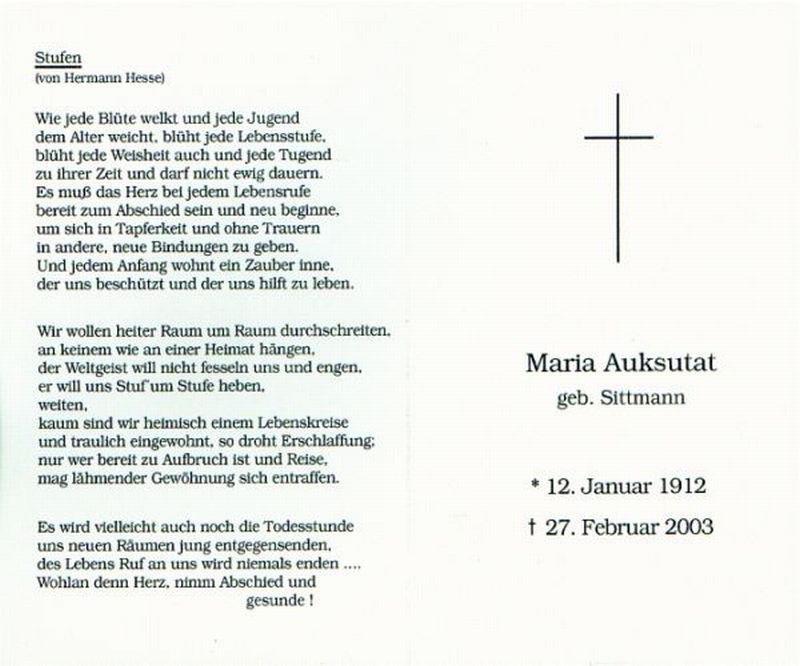 Stufen
(von Hermann Hesse)

Wie jede Blüte welkt und jede Jugend
dem Alter weicht, blüht jede Lebensstufe,
blüht jede Weisheit auch und jede Tugend
zu ihrer Zeit und darf nicht ewig dauern.
Es muß das Herz bei jedem Lebensrufe
bereit zum Abschied sein und neu beginne,
um sich in Tapferkeit und ohne Trauern
in andere, neue Bindungen zu geben.
Und jedem Anfang wohnt ein Zauber inne,
der uns beschützt und der uns hilft zu leben.

Wir wollen heiter Raum um Raum durchschreiten,
an keinem wie an einer Heimat hängen,
der Weltgeist will nicht fesseln uns und engen,
er will uns Stuf'um Stufe heben,
weiten,
kaum sind wir heimisch einem Lebenskreise
und traulich eingewohnt, so droht Erschlaffung;
nur wer bereit zu Aufbruch ist und Reise,
mag lähmender Gewöhnung sich entraffen.

Es wird vielleicht auch noch die Todesstunde
uns neuen Räumen jung entgegensenden,
des Lebens Ruf an uns wird niemals enden ....
Wohlan denn Herz, nimm Abschied und
gesunde !

Maria Auksutat
geb. Sittmann

* 12. Januar 1912
† 27. Februar 2003